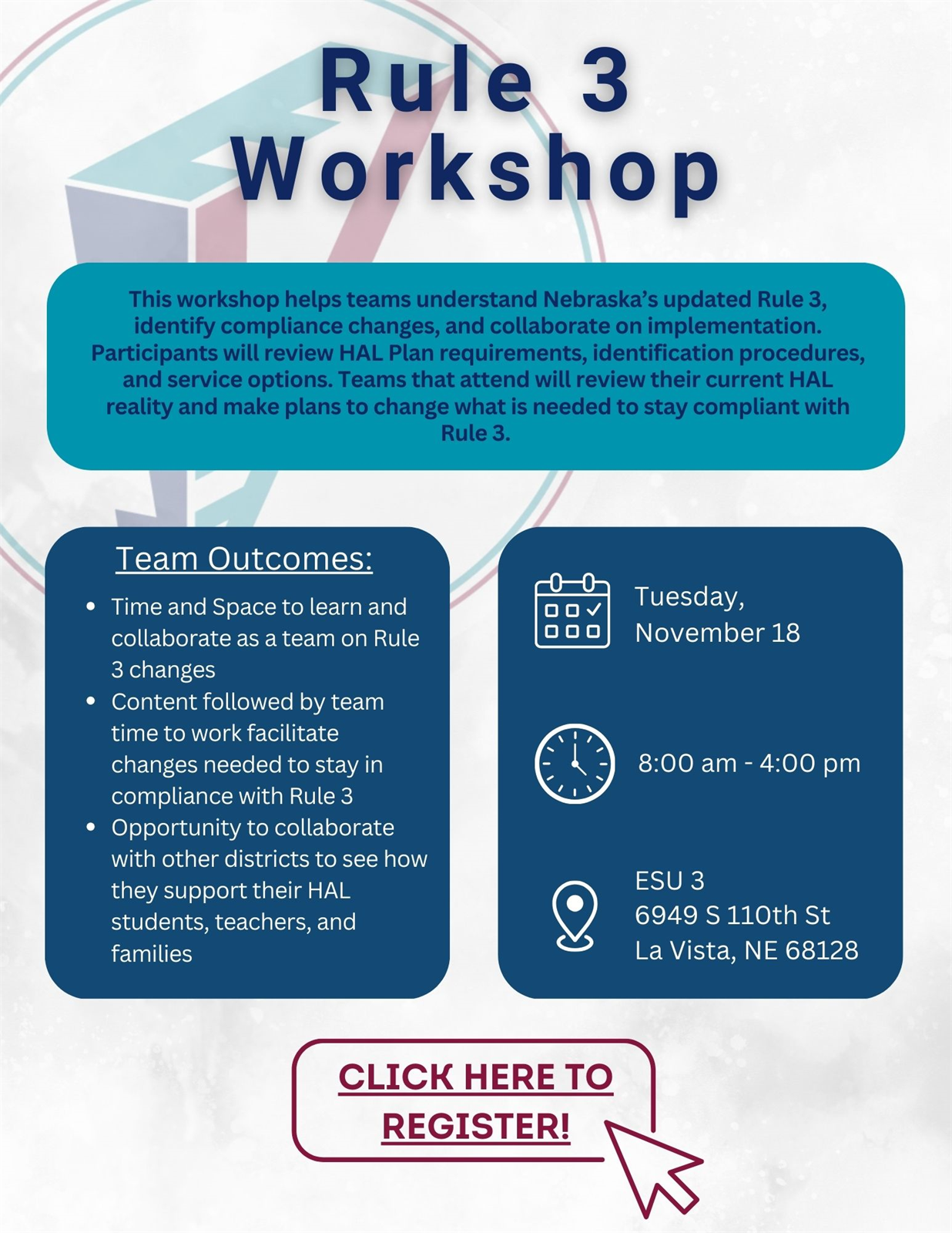 Rule 3 Workshop

This workshop helps teams understand Nebraska's updated Rule 3, identify compliance changes, and collaborate on implementation. Participants will review HAL Plan requirements, identification procedures, and service options. Teams that attend will review their current HAL reality and make plans to change what is needed to stay compliant with Rule 3.

Team Outcomes:

• Time and Space to learn and collaborate as a team on Rule 3 changes
• Content followed by team time to work facilitate changes needed to stay in compliance with Rule 3
• Opportunity to collaborate with other districts to see how they support their HAL students, teachers, and families

Tuesday, November 18

8:00 am - 4:00 pm

ESU 3
6949 S 110th St
La Vista, NE 68128

CLICK HERE TO REGISTER!